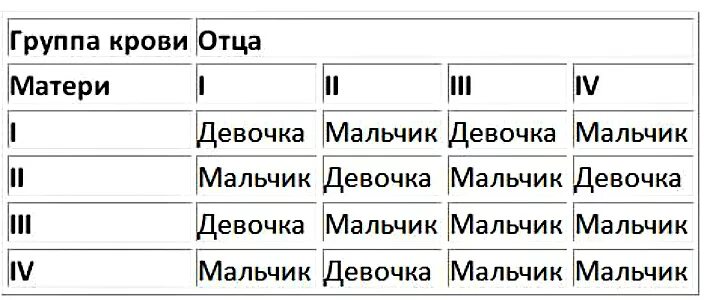 | Группа крови | Отца | | | |
|---|---|---|---|---|
| Матери | I | II | III | IV |
| I | Девочка | Мальчик | Девочка | Мальчик |
| II | Мальчик | Девочка | Мальчик | Девочка |
| III | Девочка | Мальчик | Мальчик | Мальчик |
| IV | Мальчик | Девочка | Мальчик | Мальчик |